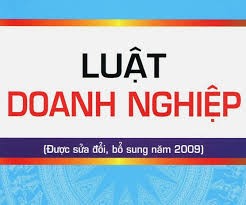 LUẬT
DOANH NGHIỆP

(Được sửa đổi, bổ sung năm 2009)